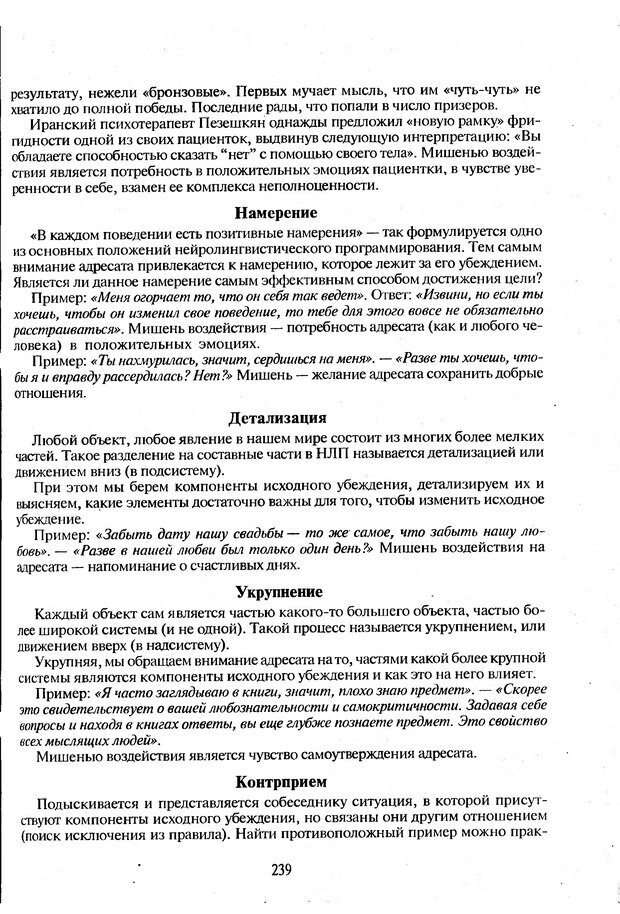 результату, нежели «бронзовые». Первых мучает мысль, что им «чуть-чуть» не хватило до полной победы. Последние рады, что попали в число призеров.

Иранский психотерапевт Пезешкян однажды предложил «новую рамку» фригидности одной из своих пациенток, выдвинув следующую интерпретацию: «Вы обладаете способностью сказать "нет" с помощью своего тела». Мишенью воздействия является потребность в положительных эмоциях пациентки, в чувстве уверенности в себе, взамен ее комплекса неполноценности.

Намерение

«В каждом поведении есть позитивные намерения» — так формулируется одно из основных положений нейролингвистического программирования. Тем самым внимание адресата привлекается к намерению, которое лежит за его убеждением. Является ли данное намерение самым эффективным способом достижения цели?

Пример: «Меня огорчает то, что он себя так ведет». Ответ: «Извини, но если ты хочешь, чтобы он изменил свое поведение, то тебе для этого вовсе не обязательно расстраиваться». Мишень воздействия — потребность адресата (как и любого человека) в положительных эмоциях.

Пример: «Ты нахмурилась, значит, сердишься на меня». — «Разве ты хочешь, чтобы я и вправду рассердилась? Нет?» Мишень — желание адресата сохранить добрые отношения.

Детализация

Любой объект, любое явление в нашем мире состоит из многих более мелких частей. Такое разделение на составные части в НЛП называется детализацией или движением вниз (в подсистему).

При этом мы берем компоненты исходного убеждения, детализируем их и выясняем, какие элементы достаточно важны для того, чтобы изменить исходное убеждение.

Пример: «Забыть дату нашу свадьбы — то же самое, что забыть нашу любовь». — «Разве в нашей любви был только один день?» Мишень воздействия на адресата — напоминание о счастливых днях.

Укрупнение

Каждый объект сам является частью какого-то большего объекта, частью более широкой системы (и не одной). Такой процесс называется укрупнением, или движением вверх (в надсистему).

Укрупняя, мы обращаем внимание адресата на то, частями какой более крупной системы являются компоненты исходного убеждения и как это на него влияет.

Пример: «Я часто заглядываю в книги, значит, плохо знаю предмет». — «Скорее это свидетельствует о вашей любознательности и самокритичности. Задавая себе вопросы и находя в книгах ответы, вы еще глубже познаете предмет. Это свойство всех мыслящих людей».

Мишенью воздействия является чувство самоутверждения адресата.

Контрприем

Подыскивается и представляется собеседнику ситуация, в которой присутствуют компоненты исходного убеждения, но связаны они другим отношением (поиск исключения из правила). Найти противоположный пример можно прак-

239